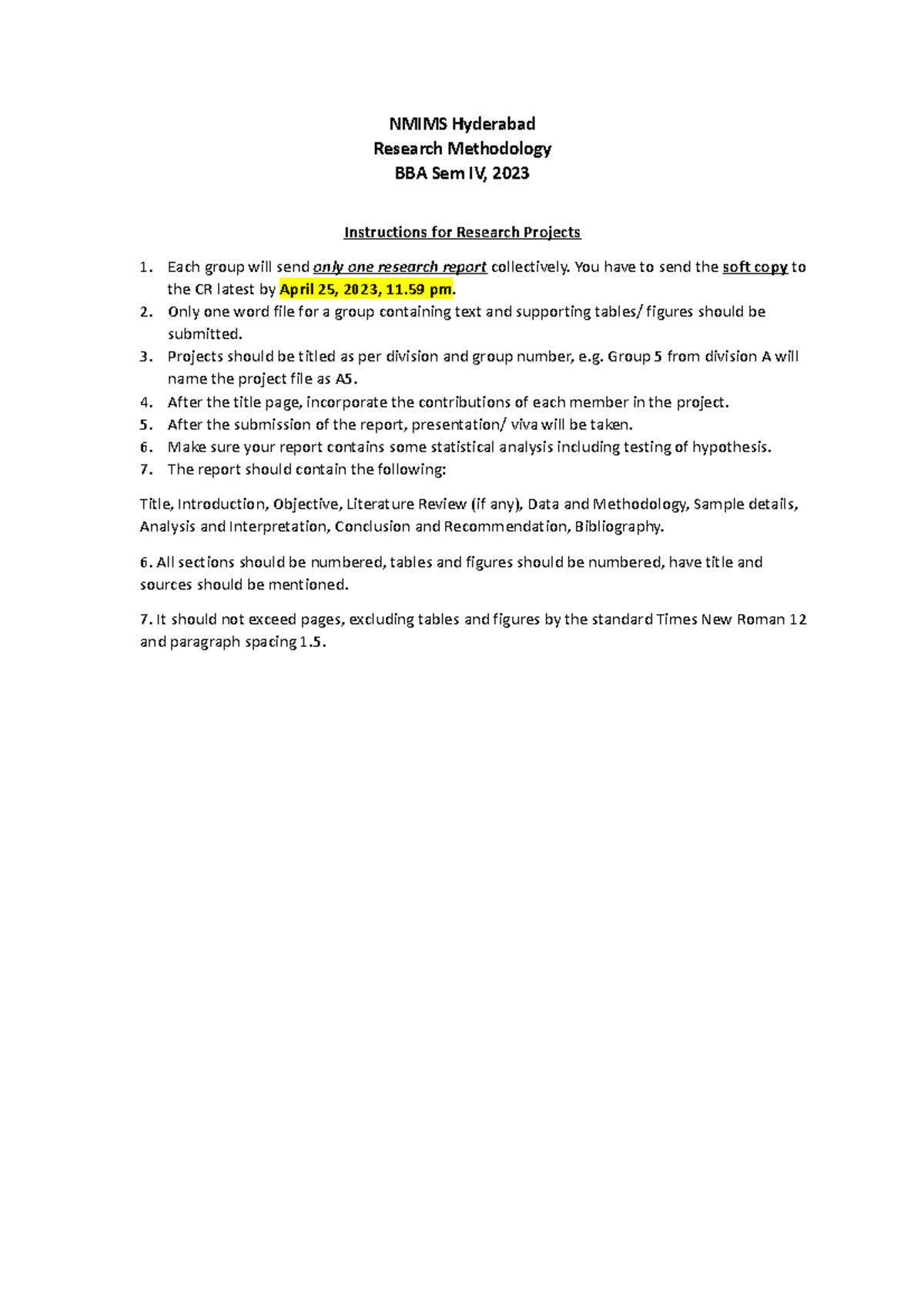 NMIMS Hyderabad
Research Methodology
BBA Sem IV, 2023

Instructions for Research Projects

1. Each group will send only one research report collectively. You have to send the soft copy to the CR latest by April 25, 2023, 11.59 pm.
2. Only one word file for a group containing text and supporting tables/ figures should be submitted.
3. Projects should be titled as per division and group number, e.g. Group 5 from division A will name the project file as A5.
4. After the title page, incorporate the contributions of each member in the project.
5. After the submission of the report, presentation/ viva will be taken.
6. Make sure your report contains some statistical analysis including testing of hypothesis.
7. The report should contain the following:

Title, Introduction, Objective, Literature Review (if any), Data and Methodology, Sample details, Analysis and Interpretation, Conclusion and Recommendation, Bibliography.

6. All sections should be numbered, tables and figures should be numbered, have title and sources should be mentioned.

7. It should not exceed pages, excluding tables and figures by the standard Times New Roman 12 and paragraph spacing 1.5.